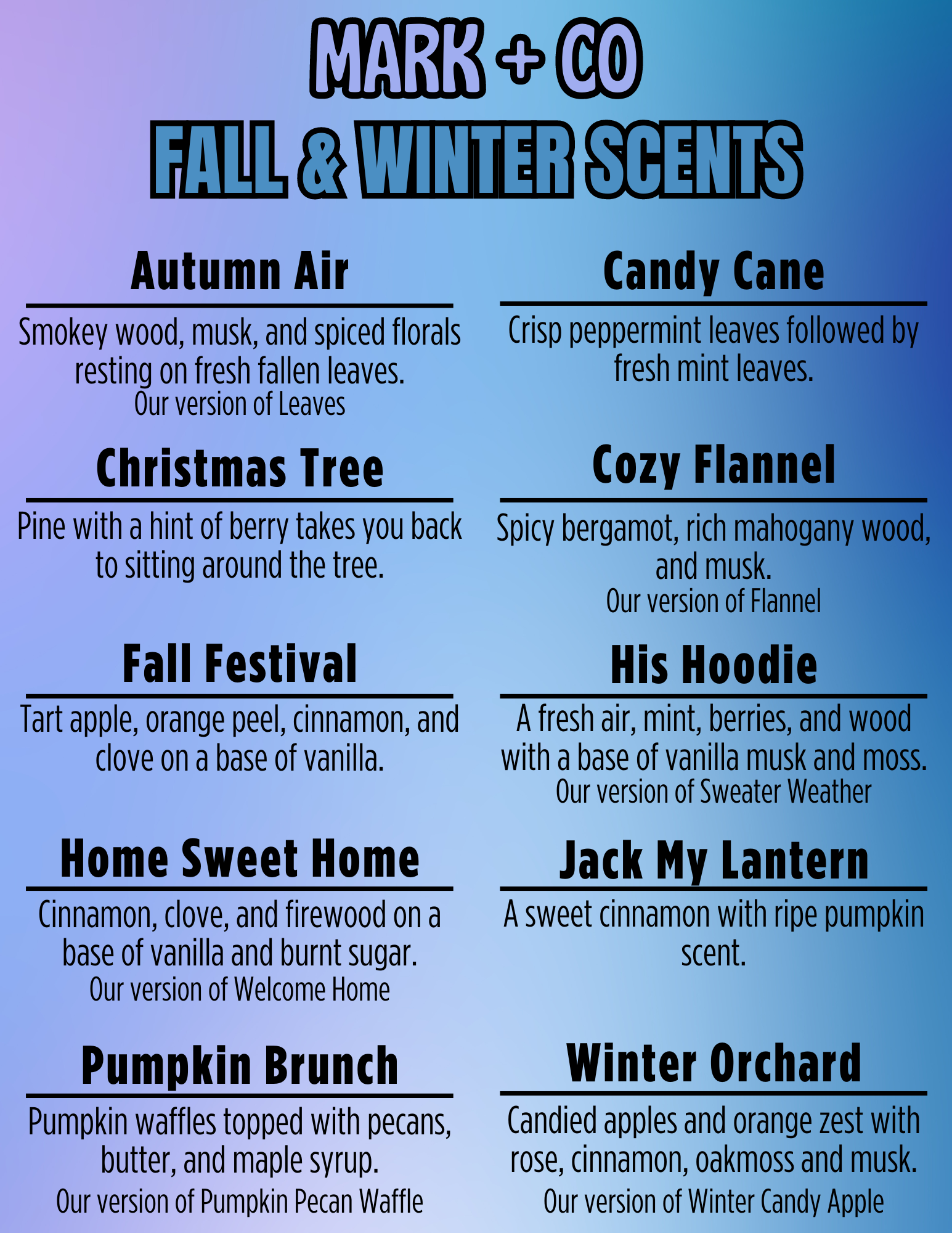 MARK + CO

FALL & WINTER SCENTS

Autumn Air

Smokey wood, musk, and spiced florals resting on fresh fallen leaves.
Our version of Leaves

Christmas Tree

Pine with a hint of berry takes you back to sitting around the tree.

Fall Festival

Tart apple, orange peel, cinnamon, and clove on a base of vanilla.

Home Sweet Home

Cinnamon, clove, and firewood on a base of vanilla and burnt sugar.
Our version of Welcome Home

Pumpkin Brunch

Pumpkin waffles topped with pecans, butter, and maple syrup.
Our version of Pumpkin Pecan Waffle

Candy Cane

Crisp peppermint leaves followed by fresh mint leaves.

Cozy Flannel

Spicy bergamot, rich mahogany wood, and musk.
Our version of Flannel

His Hoodie

A fresh air, mint, berries, and wood with a base of vanilla musk and moss.
Our version of Sweater Weather

Jack My Lantern

A sweet cinnamon with ripe pumpkin scent.

Winter Orchard

Candied apples and orange zest with rose, cinnamon, oakmoss and musk.
Our version of Winter Candy Apple